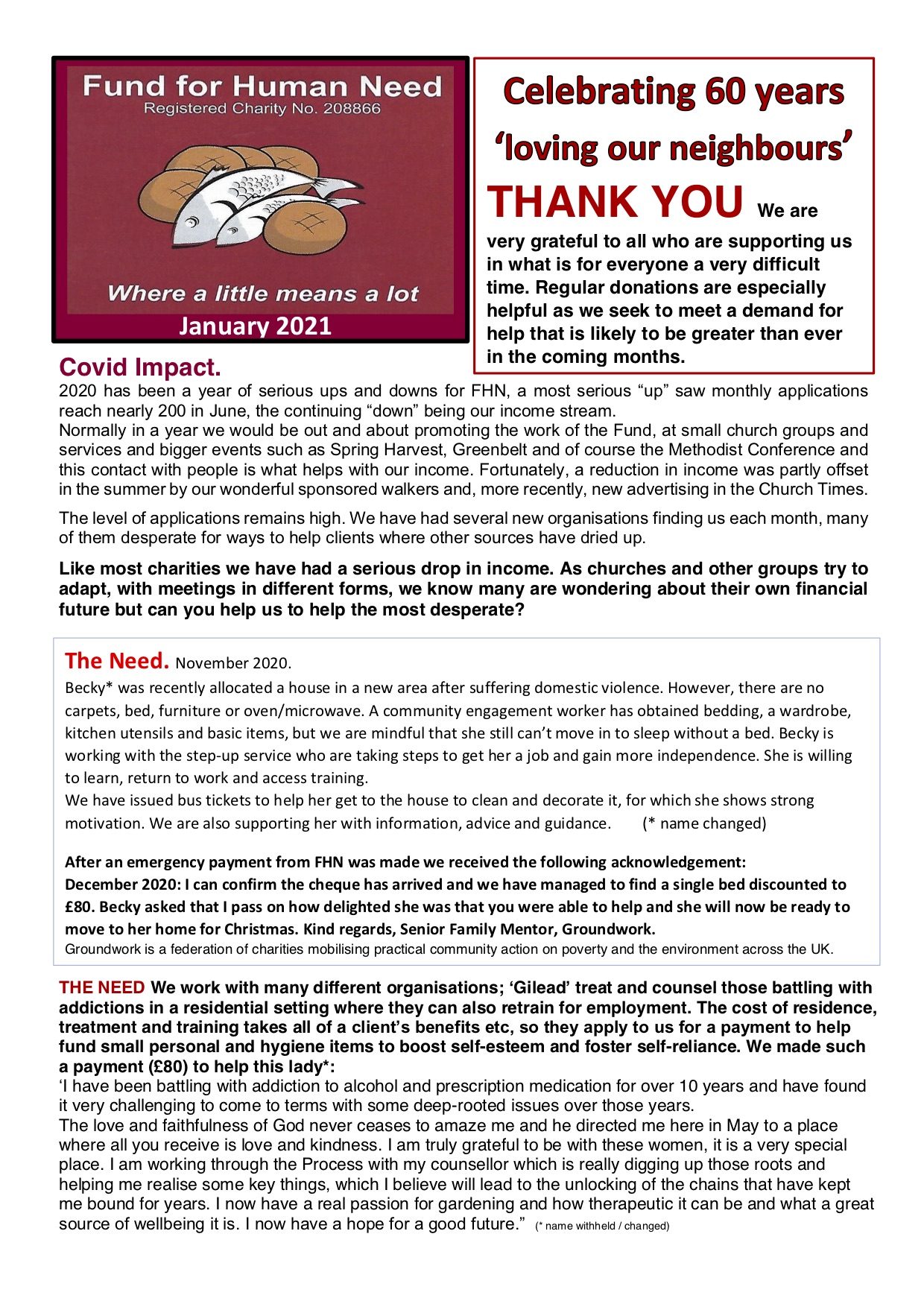 Fund for Human Need
Registered Charity No. 208866

Where a little means a lot

January 2021

Celebrating 60 years
'loving our neighbours'

THANK YOU We are very grateful to all who are supporting us in what is for everyone a very difficult time. Regular donations are especially helpful as we seek to meet a demand for help that is likely to be greater than ever in the coming months.

Covid Impact.

2020 has been a year of serious ups and downs for FHN, a most serious "up" saw monthly applications reach nearly 200 in June, the continuing "down" being our income stream.
Normally in a year we would be out and about promoting the work of the Fund, at small church groups and services and bigger events such as Spring Harvest, Greenbelt and of course the Methodist Conference and this contact with people is what helps with our income. Fortunately, a reduction in income was partly offset in the summer by our wonderful sponsored walkers and, more recently, new advertising in the Church Times.

The level of applications remains high. We have had several new organisations finding us each month, many of them desperate for ways to help clients where other sources have dried up.

Like most charities we have had a serious drop in income. As churches and other groups try to adapt, with meetings in different forms, we know many are wondering about their own financial future but can you help us to help the most desperate?

The Need. November 2020.

Becky* was recently allocated a house in a new area after suffering domestic violence. However, there are no carpets, bed, furniture or oven/microwave. A community engagement worker has obtained bedding, a wardrobe, kitchen utensils and basic items, but we are mindful that she still can't move in to sleep without a bed. Becky is working with the step-up service who are taking steps to get her a job and gain more independence. She is willing to learn, return to work and access training.
We have issued bus tickets to help her get to the house to clean and decorate it, for which she shows strong motivation. We are also supporting her with information, advice and guidance. (* name changed)

After an emergency payment from FHN was made we received the following acknowledgement:
December 2020: I can confirm the cheque has arrived and we have managed to find a single bed discounted to £80. Becky asked that I pass on how delighted she was that you were able to help and she will now be ready to move to her home for Christmas. Kind regards, Senior Family Mentor, Groundwork.
Groundwork is a federation of charities mobilising practical community action on poverty and the environment across the UK.

THE NEED We work with many different organisations; 'Gilead' treat and counsel those battling with addictions in a residential setting where they can also retrain for employment. The cost of residence, treatment and training takes all of a client's benefits etc, so they apply to us for a payment to help fund small personal and hygiene items to boost self-esteem and foster self-reliance. We made such a payment (£80) to help this lady*:
'I have been battling with addiction to alcohol and prescription medication for over 10 years and have found it very challenging to come to terms with some deep-rooted issues over those years.
The love and faithfulness of God never ceases to amaze me and he directed me here in May to a place where all you receive is love and kindness. I am truly grateful to be with these women, it is a very special place. I am working through the Process with my counsellor which is really digging up those roots and helping me realise some key things, which I believe will lead to the unlocking of the chains that have kept me bound for years. I now have a real passion for gardening and how therapeutic it can be and what a great source of wellbeing it is. I now have a hope for a good future." (* name withheld / changed)